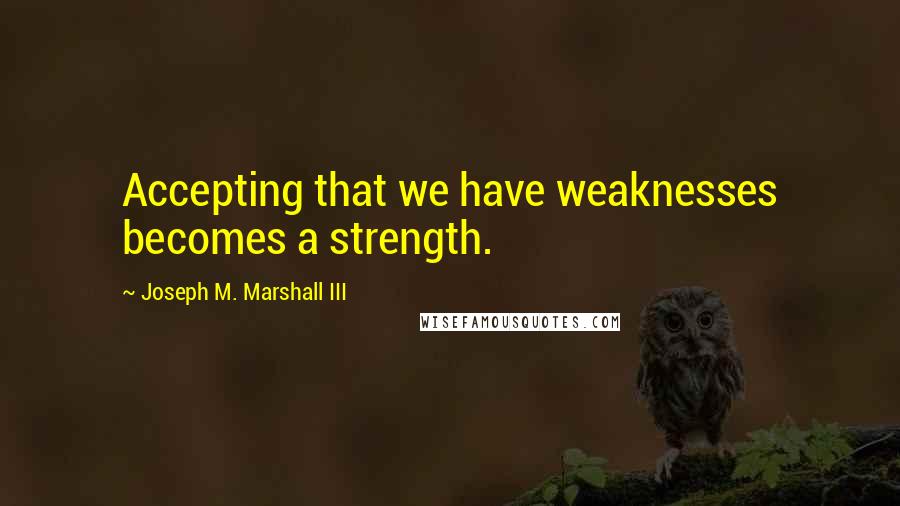 Accepting that we have weaknesses becomes a strength.

~ Joseph M. Marshall III

WISEFAMOUSQUOTES.COM